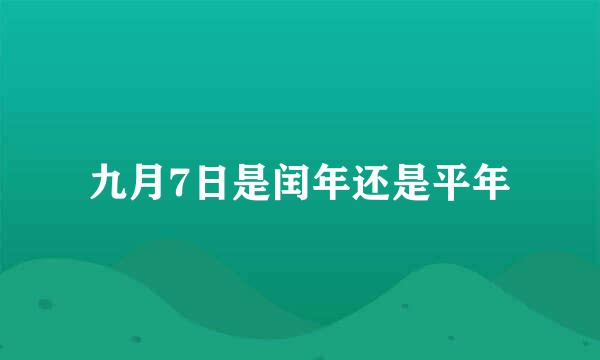 九月7日是闰年还是平年